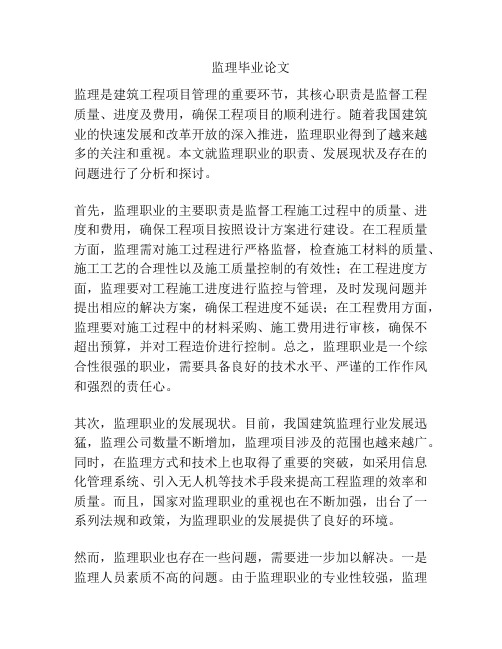 监理毕业论文

监理是建筑工程项目管理的重要环节，其核心职责是监督工程质量、进度及费用，确保工程项目的顺利进行。随着我国建筑业的快速发展和改革开放的深入推进，监理职业得到了越来越多的关注和重视。本文就监理职业的职责、发展现状及存在的问题进行了分析和探讨。

首先，监理职业的主要职责是监督工程施工过程中的质量、进度和费用，确保工程项目按照设计方案进行建设。在工程质量方面，监理需对施工过程进行严格监督，检查施工材料的质量、施工工艺的合理性以及施工质量控制的有效性；在工程进度方面，监理要对工程施工进度进行监控与管理，及时发现问题并提出相应的解决方案，确保工程进度不延误；在工程费用方面，监理要对施工过程中的材料采购、施工费用进行审核，确保不超出预算，并对工程造价进行控制。总之，监理职业是一个综合性很强的职业，需要具备良好的技术水平、严谨的工作作风和强烈的责任心。

其次，监理职业的发展现状。目前，我国建筑监理行业发展迅猛，监理公司数量不断增加，监理项目涉及的范围也越来越广。同时，在监理方式和技术上也取得了重要的突破，如采用信息化管理系统、引入无人机等技术手段来提高工程监理的效率和质量。而且，国家对监理职业的重视也在不断加强，出台了一系列法规和政策，为监理职业的发展提供了良好的环境。

然而，监理职业也存在一些问题，需要进一步加以解决。一是监理人员素质不高的问题。由于监理职业的专业性较强，监理